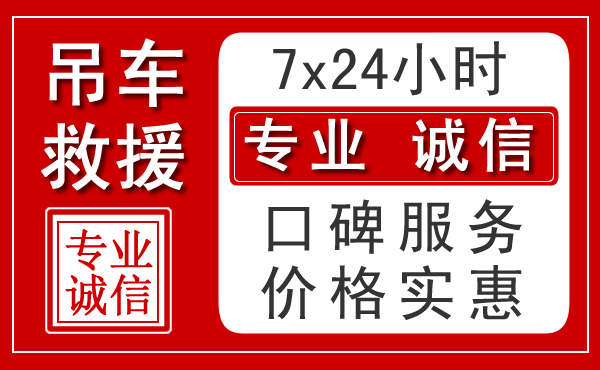 吊车
救援

专业
诚信

7x24小时

专业 诚信

口碑服务
价格实惠